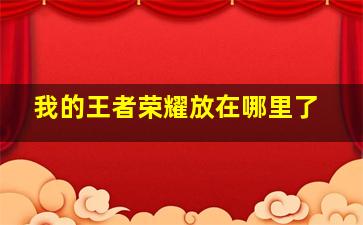 我的王者荣耀放在哪里了